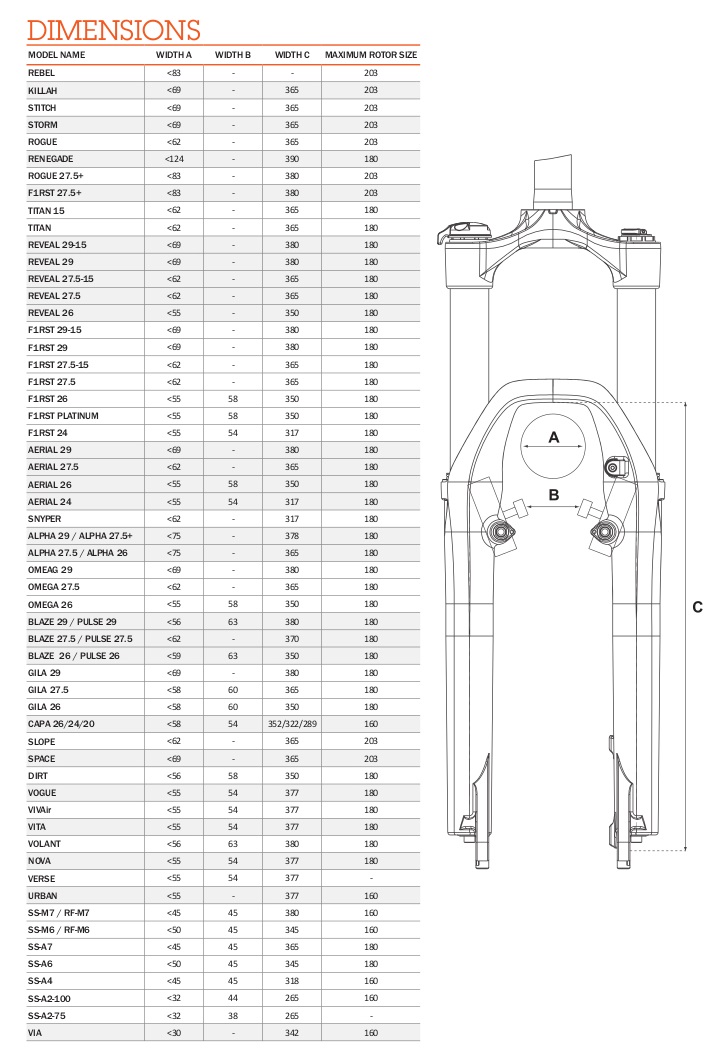 DIMENSIONS

| MODEL NAME | WIDTH A | WIDTH B | WIDTH C | MAXIMUM ROTOR SIZE |
|---|---|---|---|---|
| REBEL | <83 | - | - | 203 |
| KILLAH | <69 | - | 365 | 203 |
| STITCH | <69 | - | 365 | 203 |
| STORM | <69 | - | 365 | 203 |
| ROGUE | <62 | - | 365 | 203 |
| RENEGADE | <124 | - | 390 | 180 |
| ROGUE 27.5+ | <83 | - | 380 | 203 |
| F1RST 27.5+ | <83 | - | 380 | 203 |
| TITAN 15 | <62 | - | 365 | 180 |
| TITAN | <62 | - | 365 | 180 |
| REVEAL 29-15 | <69 | - | 380 | 180 |
| REVEAL 29 | <69 | - | 380 | 180 |
| REVEAL 27.5-15 | <62 | - | 365 | 180 |
| REVEAL 27.5 | <62 | - | 365 | 180 |
| REVEAL 26 | <55 | - | 350 | 180 |
| F1RST 29-15 | <69 | - | 380 | 180 |
| F1RST 29 | <69 | - | 380 | 180 |
| F1RST 27.5-15 | <62 | - | 365 | 180 |
| F1RST 27.5 | <62 | - | 365 | 180 |
| F1RST 26 | <55 | 58 | 350 | 180 |
| F1RST PLATINUM | <55 | 58 | 350 | 180 |
| F1RST 24 | <55 | 54 | 317 | 180 |
| AERIAL 29 | <69 | - | 380 | 180 |
| AERIAL 27.5 | <62 | - | 365 | 180 |
| AERIAL 26 | <55 | 58 | 350 | 180 |
| AERIAL 24 | <55 | 54 | 317 | 180 |
| SNYPER | <62 | - | 317 | 180 |
| ALPHA 29 / ALPHA 27.5+ | <75 | - | 378 | 180 |
| ALPHA 27.5 / ALPHA 26 | <75 | - | 365 | 180 |
| OMEAG 29 | <69 | - | 380 | 180 |
| OMEGA 27.5 | <62 | - | 365 | 180 |
| OMEGA 26 | <55 | 58 | 350 | 180 |
| BLAZE 29 / PULSE 29 | <56 | 63 | 380 | 180 |
| BLAZE 27.5 / PULSE 27.5 | <62 | - | 370 | 180 |
| BLAZE 26 / PULSE 26 | <59 | 63 | 350 | 180 |
| GILA 29 | <69 | - | 380 | 180 |
| GILA 27.5 | <58 | 60 | 365 | 180 |
| GILA 26 | <58 | 60 | 350 | 180 |
| CAPA 26/24/20 | <58 | 54 | 352/322/289 | 160 |
| SLOPE | <62 | - | 365 | 203 |
| SPACE | <69 | - | 365 | 203 |
| DIRT | <56 | 58 | 350 | 180 |
| VOGUE | <55 | 54 | 377 | 180 |
| VIVAir | <55 | 54 | 377 | 180 |
| VITA | <55 | 54 | 377 | 180 |
| VOLANT | <56 | 63 | 380 | 180 |
| NOVA | <55 | 54 | 377 | 180 |
| VERSE | <55 | 54 | 377 | - |
| URBAN | <55 | - | 377 | 160 |
| SS-M7 / RF-M7 | <45 | 45 | 380 | 160 |
| SS-M6 / RF-M6 | <50 | 45 | 345 | 160 |
| SS-A7 | <45 | 45 | 365 | 180 |
| SS-A6 | <50 | 45 | 345 | 180 |
| SS-A4 | <45 | 45 | 318 | 160 |
| SS-A2-100 | <32 | 44 | 265 | 160 |
| SS-A2-75 | <32 | 38 | 265 | - |
| VIA | <30 | - | 342 | 160 |

A
B
C